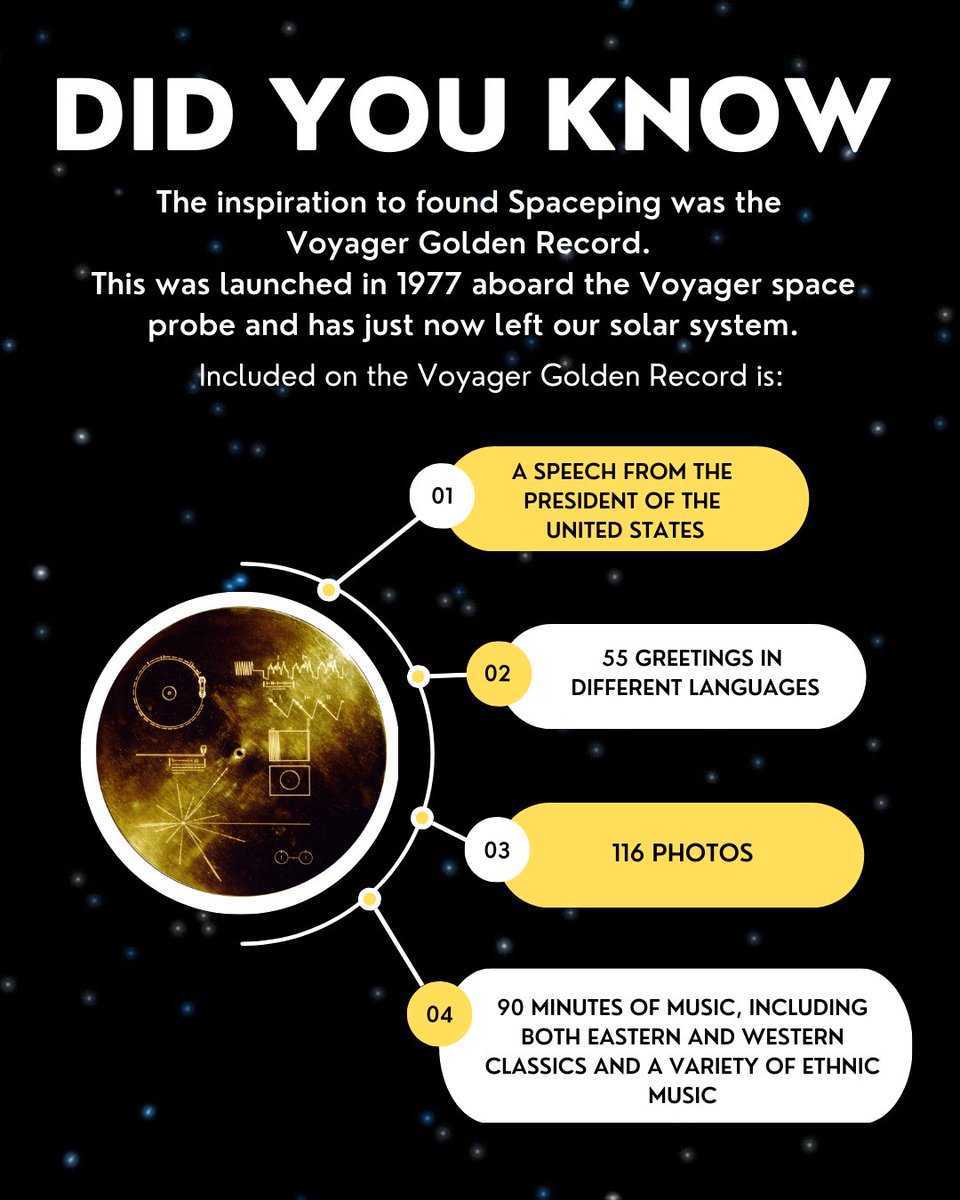 DID YOU KNOW

The inspiration to found Spaceping was the Voyager Golden Record.
This was launched in 1977 aboard the Voyager space probe and has just now left our solar system.

Included on the Voyager Golden Record is:

01 A SPEECH FROM THE PRESIDENT OF THE UNITED STATES

02 55 GREETINGS IN DIFFERENT LANGUAGES

03 116 PHOTOS

04 90 MINUTES OF MUSIC, INCLUDING BOTH EASTERN AND WESTERN CLASSICS AND A VARIETY OF ETHNIC MUSIC